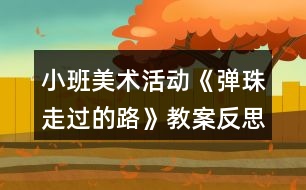 小班美术活动《弹珠走过的路》教案反思